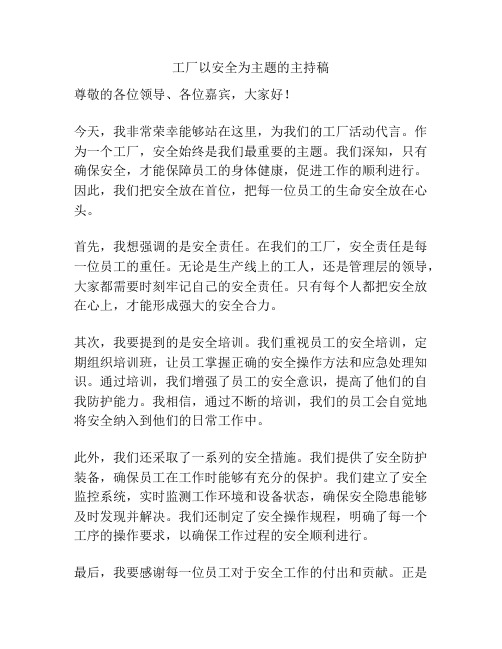 工厂以安全为主题的主持稿

尊敬的各位领导、各位嘉宾，大家好！

今天，我非常荣幸能够站在这里，为我们的工厂活动代言。作为一个工厂，安全始终是我们最重要的主题。我们深知，只有确保安全，才能保障员工的身体健康，促进工作的顺利进行。因此，我们把安全放在首位，把每一位员工的生命安全放在心头。

首先，我想强调的是安全责任。在我们的工厂，安全责任是每一位员工的重任。无论是生产线上的工人，还是管理层的领导，大家都需要时刻牢记自己的安全责任。只有每个人都把安全放在心上，才能形成强大的安全合力。

其次，我要提到的是安全培训。我们重视员工的安全培训，定期组织培训班，让员工掌握正确的安全操作方法和应急处理知识。通过培训，我们增强了员工的安全意识，提高了他们的自我防护能力。我相信，通过不断的培训，我们的员工会自觉地将安全纳入到他们的日常工作中。

此外，我们还采取了一系列的安全措施。我们提供了安全防护装备，确保员工在工作时能够有充分的保护。我们建立了安全监控系统，实时监测工作环境和设备状态，确保安全隐患能够及时发现并解决。我们还制定了安全操作规程，明确了每一个工序的操作要求，以确保工作过程的安全顺利进行。

最后，我要感谢每一位员工对于安全工作的付出和贡献。正是